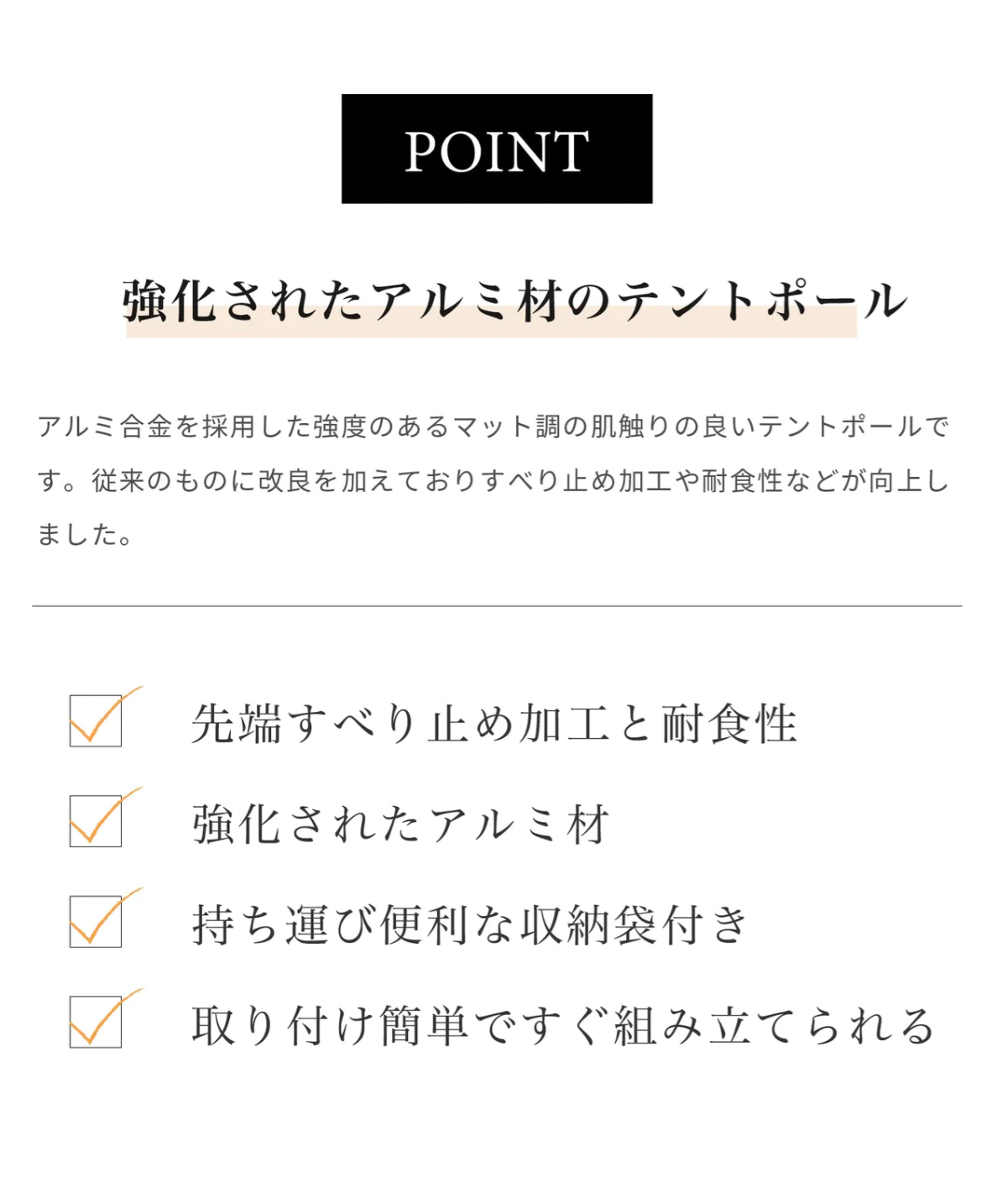 POINT

強化されたアルミ材のテントポール

アルミ合金を採用した強度のあるマット調の肌触りの良いテントポールです。従来のものに改良を加えておりすべり止め加工や耐食性などが向上しました。

先端すべり止め加工と耐食性

強化されたアルミ材

持ち運び便利な収納袋付き

取り付け簡単ですぐ組み立てられる